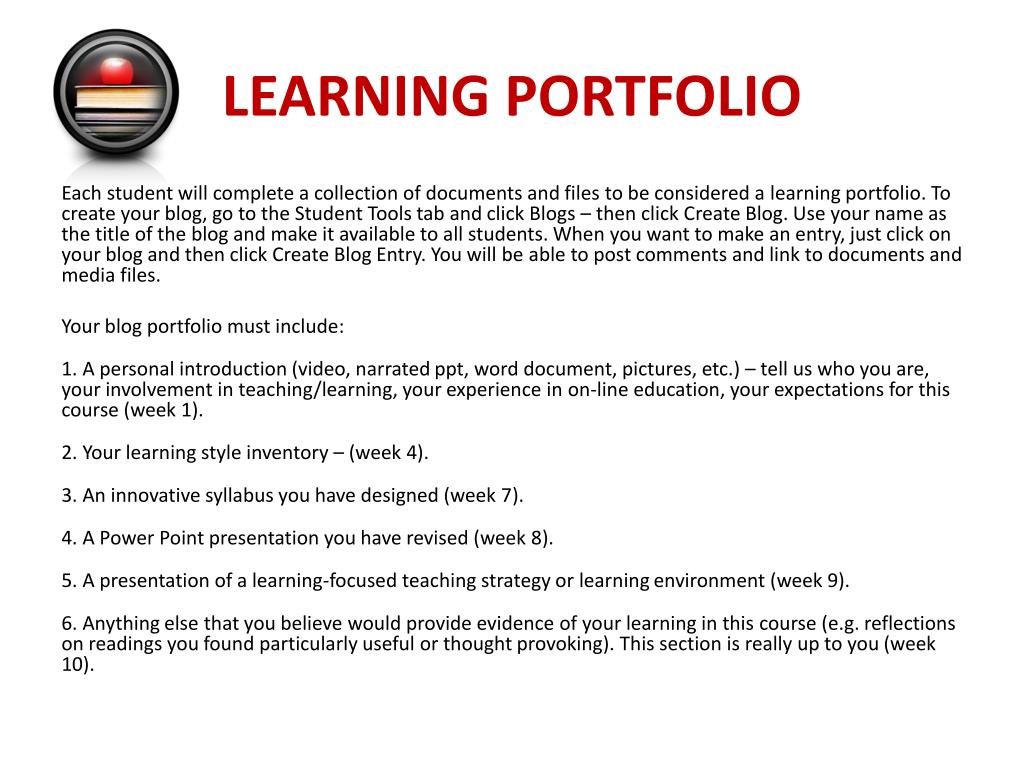 LEARNING PORTFOLIO

Each student will complete a collection of documents and files to be considered a learning portfolio. To create your blog, go to the Student Tools tab and click Blogs – then click Create Blog. Use your name as the title of the blog and make it available to all students. When you want to make an entry, just click on your blog and then click Create Blog Entry. You will be able to post comments and link to documents and media files.

Your blog portfolio must include:

1. A personal introduction (video, narrated ppt, word document, pictures, etc.) – tell us who you are, your involvement in teaching/learning, your experience in on-line education, your expectations for this course (week 1).

2. Your learning style inventory – (week 4).

3. An innovative syllabus you have designed (week 7).

4. A Power Point presentation you have revised (week 8).

5. A presentation of a learning-focused teaching strategy or learning environment (week 9).

6. Anything else that you believe would provide evidence of your learning in this course (e.g. reflections on readings you found particularly useful or thought provoking). This section is really up to you (week 10).